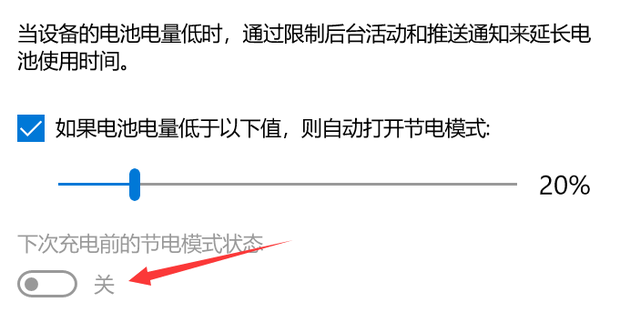 当设备的电池电量低时，通过限制后台活动和推送通知来延长电池使用时间。

如果电池电量低于以下值，则自动打开节电模式:

20%

下次充电前的节电模式状态

关